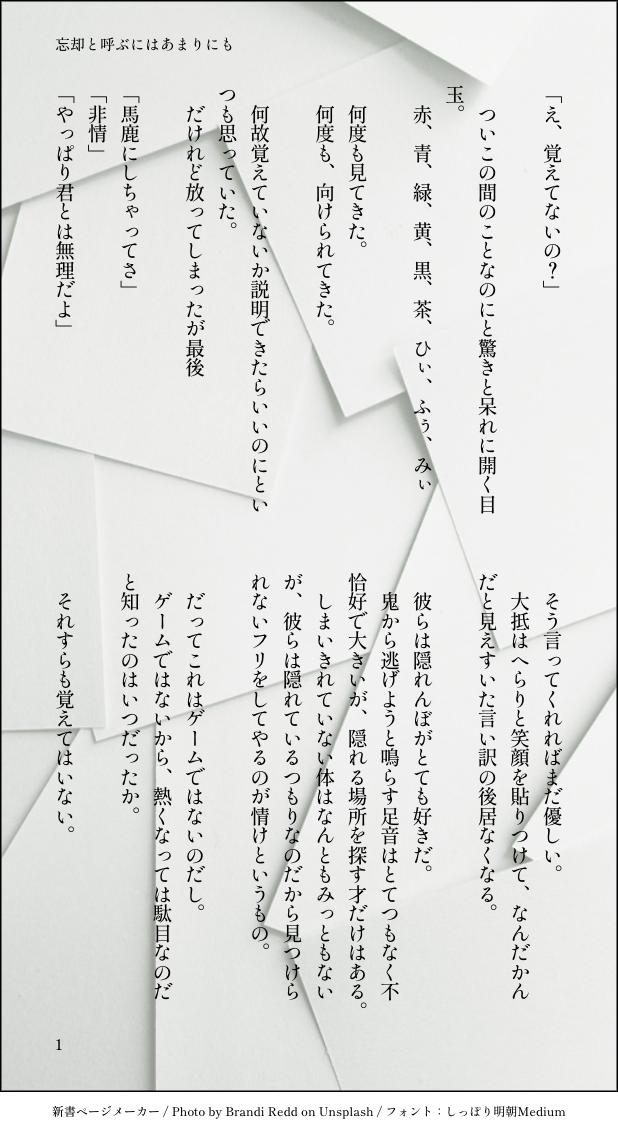 忘却と呼ぶにはあまりにも

「え、覚えてないの?」

ついこの間のことなのにと驚きと呆れに開く目玉。

赤、青、緑、黄、黒、茶、ひぃ、ふぅ、みぃ

何度も見てきた。

何度も、向けられてきた。

何故覚えていないか説明できたらいいのにといつも思っていた。

だけれど放ってしまったが最後

「馬鹿にしちゃってさ」

「非情」

「やっぱり君とは無理だよ」

そう言ってくれればまだ優しい。

大抵はへらりと笑顔を貼りつけて、なんだかんだと見えすいた言い訳の後居なくなる。

彼らは隠れんぼがとても好きだ。

鬼から逃げようと鳴らす足音はとてつもなく不恰好で大きいが、隠れる場所を探す才だけはある。

しまいきれていない体はなんともみっともないが、彼らは隠れているつもりなのだから見つけられないフリをしてやるのが情けというもの。

だってこれはゲームではないのだし。

ゲームではないから、熱くなっては駄目なのだと知ったのはいつだったか。

それすらも覚えてはいない。

1

新書ページメーカー / Photo by Brandi Redd on Unsplash / フォント:しっぽり明朝Medium